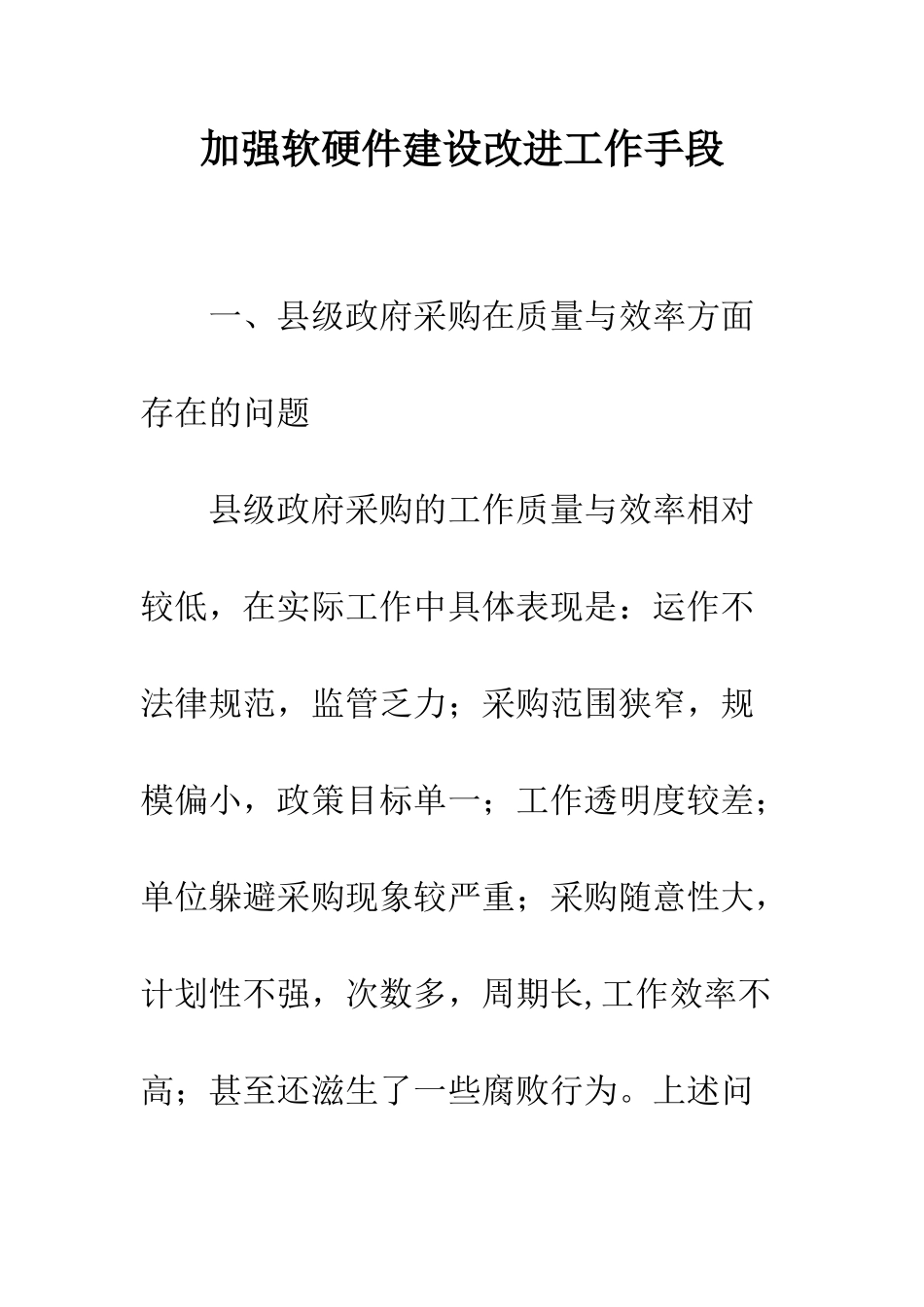 加强软硬件建设改进工作手段

一、县级政府采购在质量与效率方面存在的问题

县级政府采购的工作质量与效率相对较低，在实际工作中具体表现是：运作不法律规范，监管乏力；采购范围狭窄，规模偏小，政策目标单一；工作透明度较差；单位躲避采购现象较严重；采购随意性大，计划性不强，次数多，周期长,工作效率不高；甚至还滋生了一些腐败行为。上述问